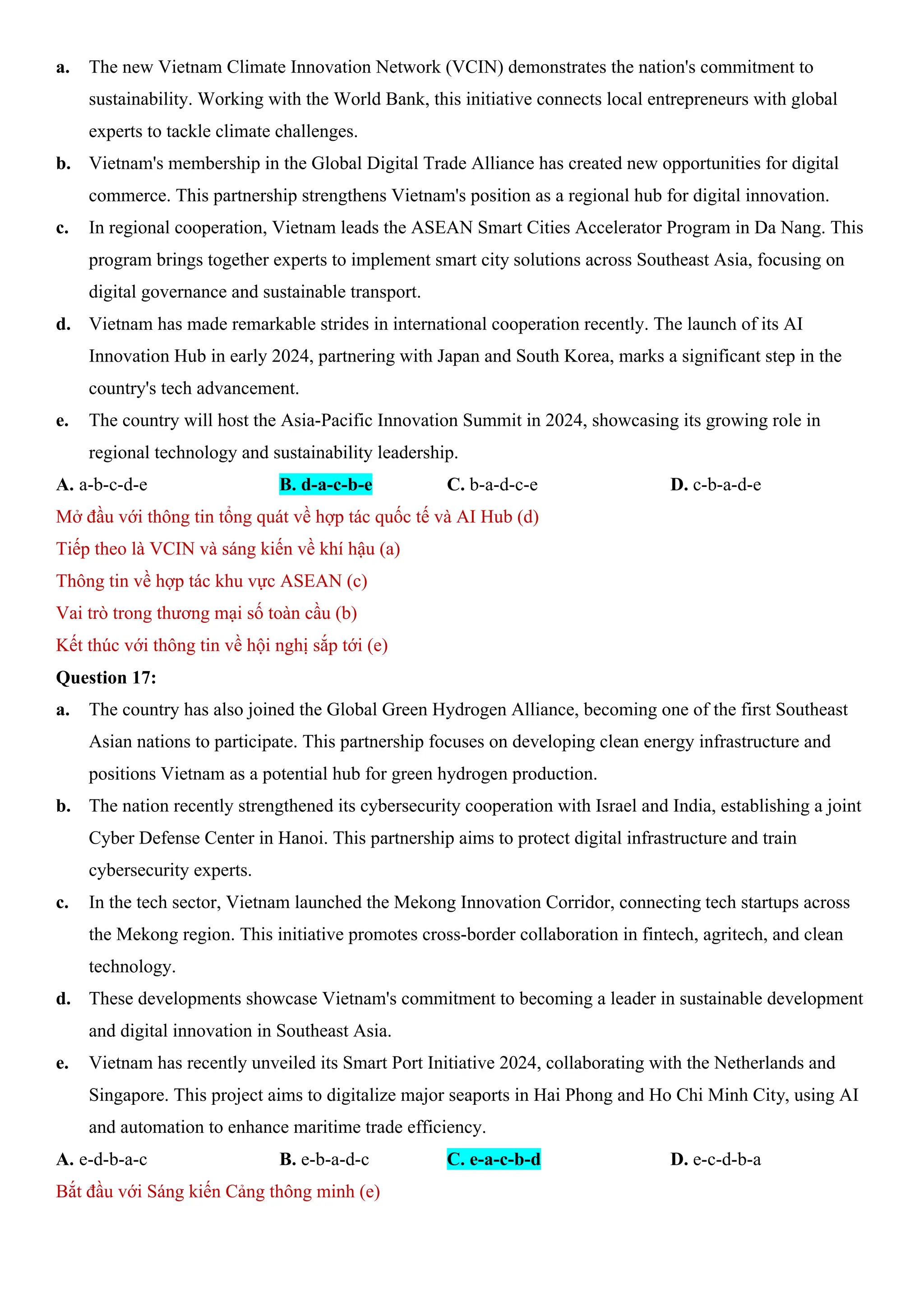 a. The new Vietnam Climate Innovation Network (VCIN) demonstrates the nation's commitment to sustainability. Working with the World Bank, this initiative connects local entrepreneurs with global experts to tackle climate challenges.

b. Vietnam's membership in the Global Digital Trade Alliance has created new opportunities for digital commerce. This partnership strengthens Vietnam's position as a regional hub for digital innovation.

c. In regional cooperation, Vietnam leads the ASEAN Smart Cities Accelerator Program in Da Nang. This program brings together experts to implement smart city solutions across Southeast Asia, focusing on digital governance and sustainable transport.

d. Vietnam has made remarkable strides in international cooperation recently. The launch of its AI Innovation Hub in early 2024, partnering with Japan and South Korea, marks a significant step in the country's tech advancement.

e. The country will host the Asia-Pacific Innovation Summit in 2024, showcasing its growing role in regional technology and sustainability leadership.

A. a-b-c-d-e B. d-a-c-b-e C. b-a-d-c-e D. c-b-a-d-e

Mở đầu với thông tin tổng quát về hợp tác quốc tế và AI Hub (d)

Tiếp theo là VCIN và sáng kiến về khí hậu (a)

Thông tin về hợp tác khu vực ASEAN (c)

Vai trò trong thương mại số toàn cầu (b)

Kết thúc với thông tin về hội nghị sắp tới (e)

Question 17:

a. The country has also joined the Global Green Hydrogen Alliance, becoming one of the first Southeast Asian nations to participate. This partnership focuses on developing clean energy infrastructure and positions Vietnam as a potential hub for green hydrogen production.

b. The nation recently strengthened its cybersecurity cooperation with Israel and India, establishing a joint Cyber Defense Center in Hanoi. This partnership aims to protect digital infrastructure and train cybersecurity experts.

c. In the tech sector, Vietnam launched the Mekong Innovation Corridor, connecting tech startups across the Mekong region. This initiative promotes cross-border collaboration in fintech, agritech, and clean technology.

d. These developments showcase Vietnam's commitment to becoming a leader in sustainable development and digital innovation in Southeast Asia.

e. Vietnam has recently unveiled its Smart Port Initiative 2024, collaborating with the Netherlands and Singapore. This project aims to digitalize major seaports in Hai Phong and Ho Chi Minh City, using AI and automation to enhance maritime trade efficiency.

A. e-d-b-a-c B. e-b-a-d-c C. e-a-c-b-d D. e-c-d-b-a

Bắt đầu với Sáng kiến Cảng thông minh (e)